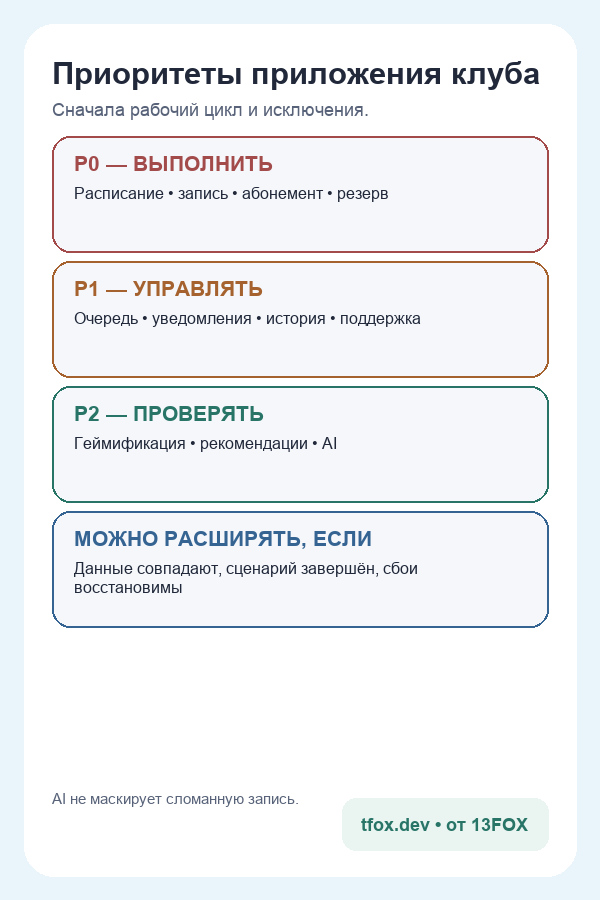 Приоритеты приложения клуба

Сначала рабочий цикл и исключения.

P0 — ВЫПОЛНИТЬ

Расписание • запись • абонемент • резерв

P1 — УПРАВЛЯТЬ

Очередь • уведомления • история • поддержка

P2 — ПРОВЕРЯТЬ

Геймификация • рекомендации • AI

МОЖНО РАСШИРЯТЬ, ЕСЛИ

Данные совпадают, сценарий завершён, сбои восстановимы

AI не маскирует сломанную запись.

tfox.dev • от 13FOX